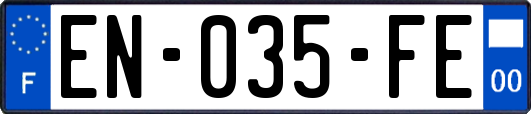 F
EN-035-FE
00